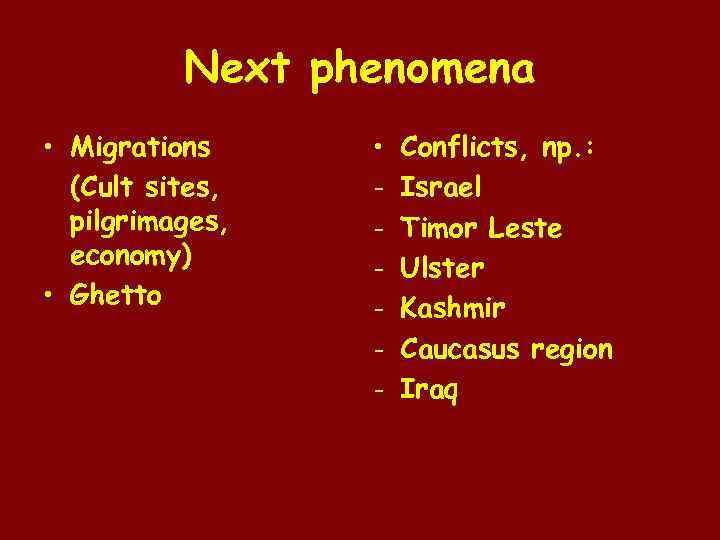 Next phenomena

• Migrations
(Cult sites, pilgrimages, economy)
• Ghetto

• Conflicts, np.:
- Israel
- Timor Leste
- Ulster
- Kashmir
- Caucasus region
- Iraq